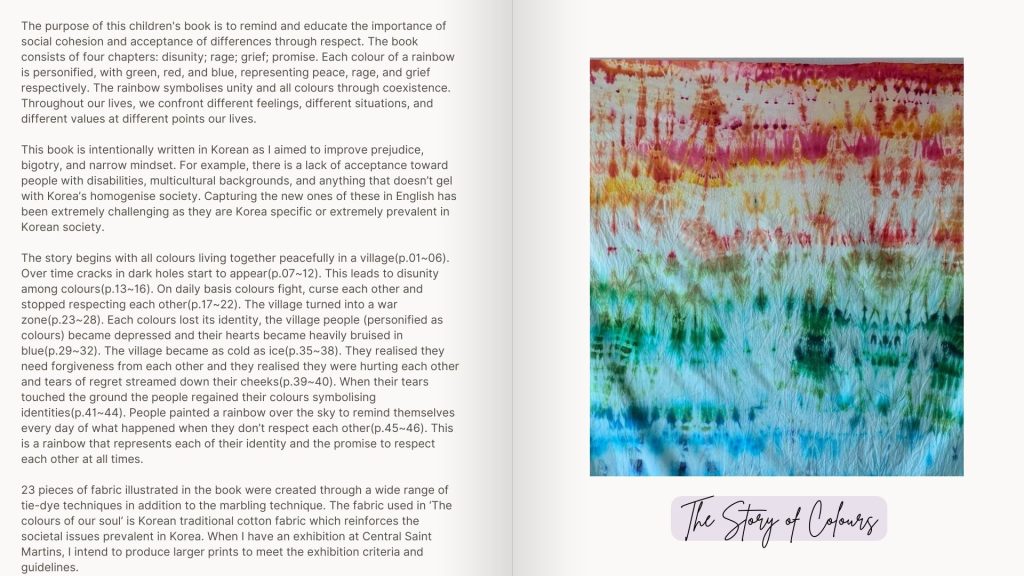 The purpose of this children's book is to remind and educate the importance of social cohesion and acceptance of differences through respect. The book consists of four chapters: disunity; rage; grief; promise. Each colour of a rainbow is personified, with green, red, and blue, representing peace, rage, and grief respectively. The rainbow symbolises unity and all colours through coexistence. Throughout our lives, we confront different feelings, different situations, and different values at different points our lives.

This book is intentionally written in Korean as I aimed to improve prejudice, bigotry, and narrow mindset. For example, there is a lack of acceptance toward people with disabilities, multicultural backgrounds, and anything that doesn't gel with Korea's homogenise society. Capturing the new ones of these in English has been extremely challenging as they are Korea specific or extremely prevalent in Korean society.

The story begins with all colours living together peacefully in a village(p.01~06). Over time cracks in dark holes start to appear(p.07~12). This leads to disunity among colours(p.13~16). On daily basis colours fight, curse each other and stopped respecting each other(p.17~22). The village turned into a war zone(p.23~28). Each colours lost its identity, the village people (personified as colours) became depressed and their hearts became heavily bruised in blue(p.29~32). The village became as cold as ice(p.35~38). They realised they need forgiveness from each other and they realised they were hurting each other and tears of regret streamed down their cheeks(p.39~40). When their tears touched the ground the people regained their colours symbolising identities(p.41~44). People painted a rainbow over the sky to remind themselves every day of what happened when they don't respect each other(p.45~46). This is a rainbow that represents each of their identity and the promise to respect each other at all times.

23 pieces of fabric illustrated in the book were created through a wide range of tie-dye techniques in addition to the marbling technique. The fabric used in 'The colours of our soul' is Korean traditional cotton fabric which reinforces the societal issues prevalent in Korea. When I have an exhibition at Central Saint Martins, I intend to produce larger prints to meet the exhibition criteria and guidelines.

The Story of Colours